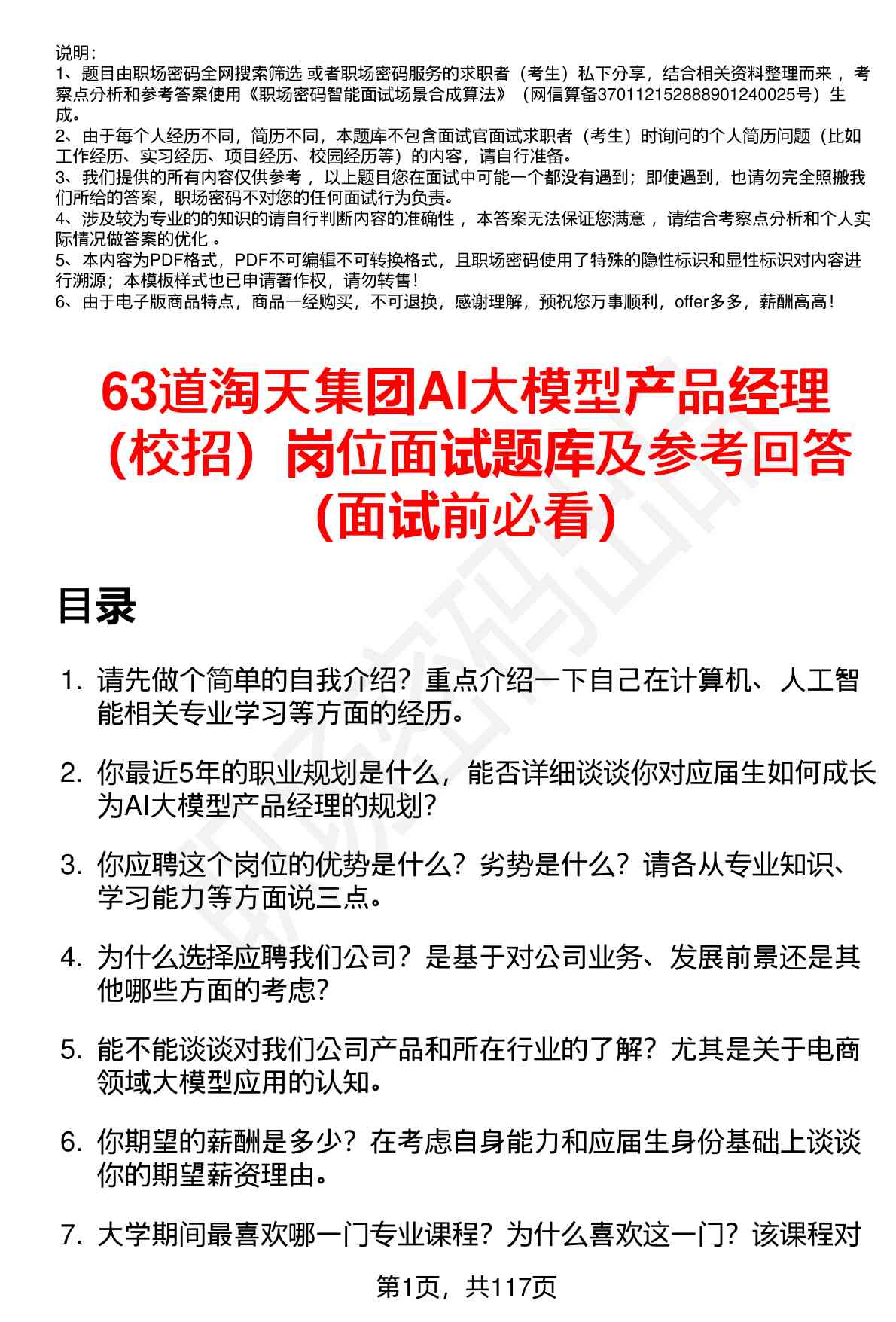 说明：
1、题目由职场密码全网搜索筛选 或者职场密码服务的求职者（考生）私下分享，结合相关资料整理而来 ，考察点分析和参考答案使用《职场密码智能面试场景合成算法》（网信算备370112152888901240025号）生成。
2、由于每个人经历不同，简历不同，本题库不包含面试官面试求职者（考生）时询问的个人简历问题（比如工作经历、实习经历、项目经历、校园经历等）的内容，请自行准备。
3、我们提供的所有内容仅供参考 ，以上题目您在面试中可能一个都没有遇到；即使遇到，也请勿完全照搬我们所给的答案，职场密码不对您的任何面试行为负责。
4、涉及较为专业的的知识的请自行判断内容的准确性 ，本答案无法保证您满意 ，请结合考察点分析和个人实际情况做答案的优化 。
5、本内容为PDF格式，PDF不可编辑不可转换格式，且职场密码使用了特殊的隐性标识和显性标识对内容进行溯源；本模板样式也已申请著作权，请勿转售！
6、由于电子版商品特点，商品一经购买，不可退换，感谢理解，预祝您万事顺利，offer多多，薪酬高高！

63道淘天集团AI大模型产品经理（校招）岗位面试题库及参考回答（面试前必看）

目录

1. 请先做个简单的自我介绍？重点介绍一下自己在计算机、人工智能相关专业学习等方面的经历。

2. 你最近5年的职业规划是什么，能否详细谈谈你对应届生如何成长为AI大模型产品经理的规划？

3. 你应聘这个岗位的优势是什么？劣势是什么？请各从专业知识、学习能力等方面说三点。

4. 为什么选择应聘我们公司？是基于对公司业务、发展前景还是其他哪些方面的考虑？

5. 能不能谈谈对我们公司产品和所在行业的了解？尤其是关于电商领域大模型应用的认知。

6. 你期望的薪酬是多少？在考虑自身能力和应届生身份基础上谈谈你的期望薪资理由。

7. 大学期间最喜欢哪一门专业课程？为什么喜欢这一门？该课程对

第1页，共117页